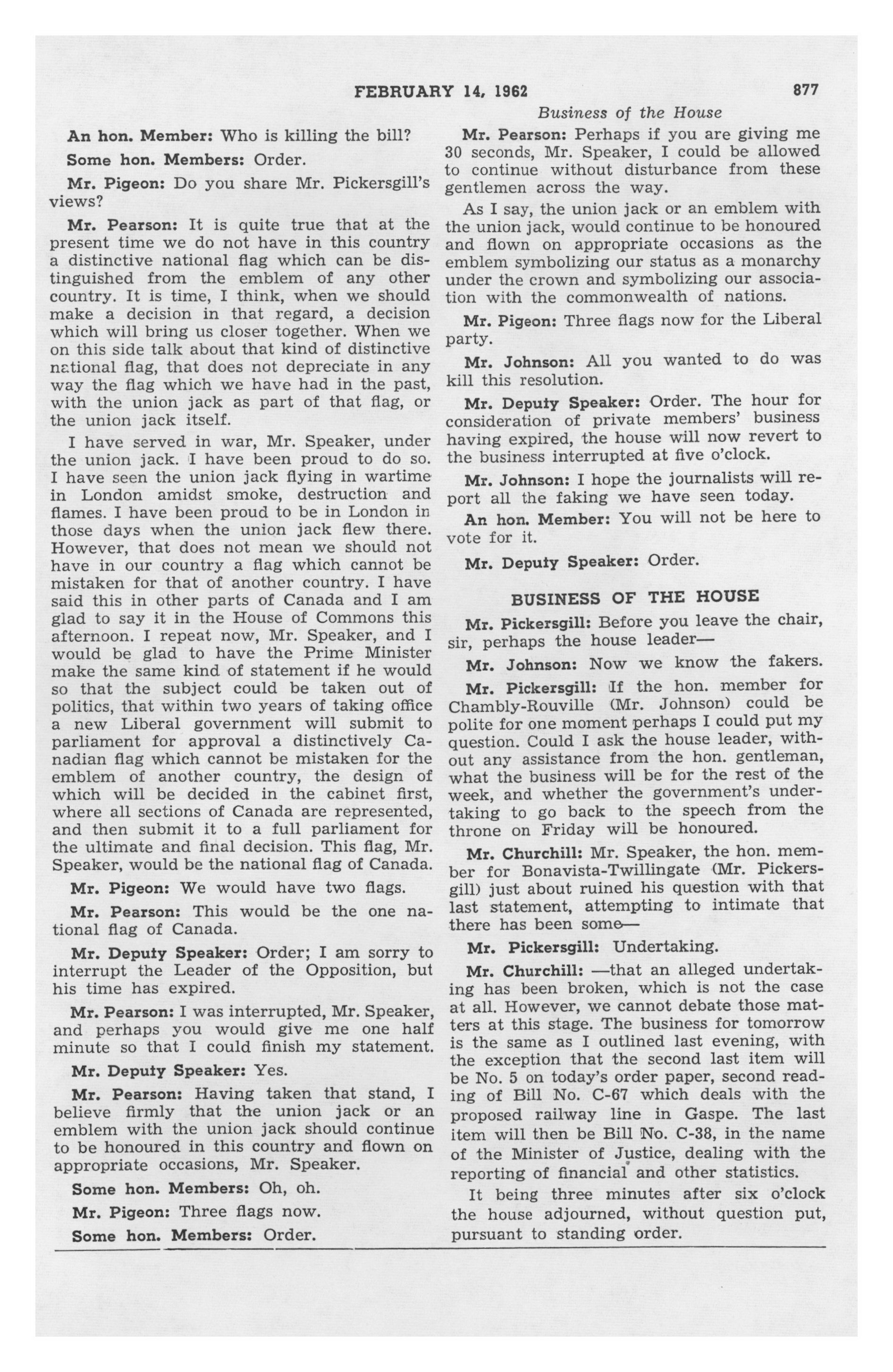 FEBRUARY 14, 1962 877

Business of the House

An hon. Member: Who is killing the bill?

Some hon. Members: Order.

Mr. Pigeon: Do you share Mr. Pickersgill's views?

Mr. Pearson: It is quite true that at the present time we do not have in this country a distinctive national flag which can be distinguished from the emblem of any other country. It is time, I think, when we should make a decision in that regard, a decision which will bring us closer together. When we on this side talk about that kind of distinctive national flag, that does not depreciate in any way the flag which we have had in the past, with the union jack as part of that flag, or the union jack itself.

I have served in war, Mr. Speaker, under the union jack. I have been proud to do so. I have seen the union jack flying in wartime in London amidst smoke, destruction and flames. I have been proud to be in London in those days when the union jack flew there. However, that does not mean we should not have in our country a flag which cannot be mistaken for that of another country. I have said this in other parts of Canada and I am glad to say it in the House of Commons this afternoon. I repeat now, Mr. Speaker, and I would be glad to have the Prime Minister make the same kind of statement if he would so that the subject could be taken out of politics, that within two years of taking office a new Liberal government will submit to parliament for approval a distinctively Canadian flag which cannot be mistaken for the emblem of another country, the design of which will be decided in the cabinet first, where all sections of Canada are represented, and then submit it to a full parliament for the ultimate and final decision. This flag, Mr. Speaker, would be the national flag of Canada.

Mr. Pigeon: We would have two flags.

Mr. Pearson: This would be the one national flag of Canada.

Mr. Deputy Speaker: Order; I am sorry to interrupt the Leader of the Opposition, but his time has expired.

Mr. Pearson: I was interrupted, Mr. Speaker, and perhaps you would give me one half minute so that I could finish my statement.

Mr. Deputy Speaker: Yes.

Mr. Pearson: Having taken that stand, I believe firmly that the union jack or an emblem with the union jack should continue to be honoured in this country and flown on appropriate occasions, Mr. Speaker.

Some hon. Members: Oh, oh.

Mr. Pigeon: Three flags now.

Some hon. Members: Order.

Mr. Pearson: Perhaps if you are giving me 30 seconds, Mr. Speaker, I could be allowed to continue without disturbance from these gentlemen across the way.

As I say, the union jack or an emblem with the union jack, would continue to be honoured and flown on appropriate occasions as the emblem symbolizing our status as a monarchy under the crown and symbolizing our association with the commonwealth of nations.

Mr. Pigeon: Three flags now for the Liberal party.

Mr. Johnson: All you wanted to do was kill this resolution.

Mr. Deputy Speaker: Order. The hour for consideration of private members' business having expired, the house will now revert to the business interrupted at five o'clock.

Mr. Johnson: I hope the journalists will report all the faking we have seen today.

An hon. Member: You will not be here to vote for it.

Mr. Deputy Speaker: Order.

BUSINESS OF THE HOUSE

Mr. Pickersgill: Before you leave the chair, sir, perhaps the house leader—

Mr. Johnson: Now we know the fakers.

Mr. Pickersgill: If the hon. member for Chambly-Rouville (Mr. Johnson) could be polite for one moment perhaps I could put my question. Could I ask the house leader, without any assistance from the hon. gentleman, what the business will be for the rest of the week, and whether the government's undertaking to go back to the speech from the throne on Friday will be honoured.

Mr. Churchill: Mr. Speaker, the hon. member for Bonavista-Twillingate (Mr. Pickersgill) just about ruined his question with that last statement, attempting to intimate that there has been some—

Mr. Pickersgill: Undertaking.

Mr. Churchill: —that an alleged undertaking has been broken, which is not the case at all. However, we cannot debate those matters at this stage. The business for tomorrow is the same as I outlined last evening, with the exception that the second last item will be No. 5 on today's order paper, second reading of Bill No. C-67 which deals with the proposed railway line in Gaspe. The last item will then be Bill No. C-38, in the name of the Minister of Justice, dealing with the reporting of financial and other statistics.

It being three minutes after six o'clock the house adjourned, without question put, pursuant to standing order.